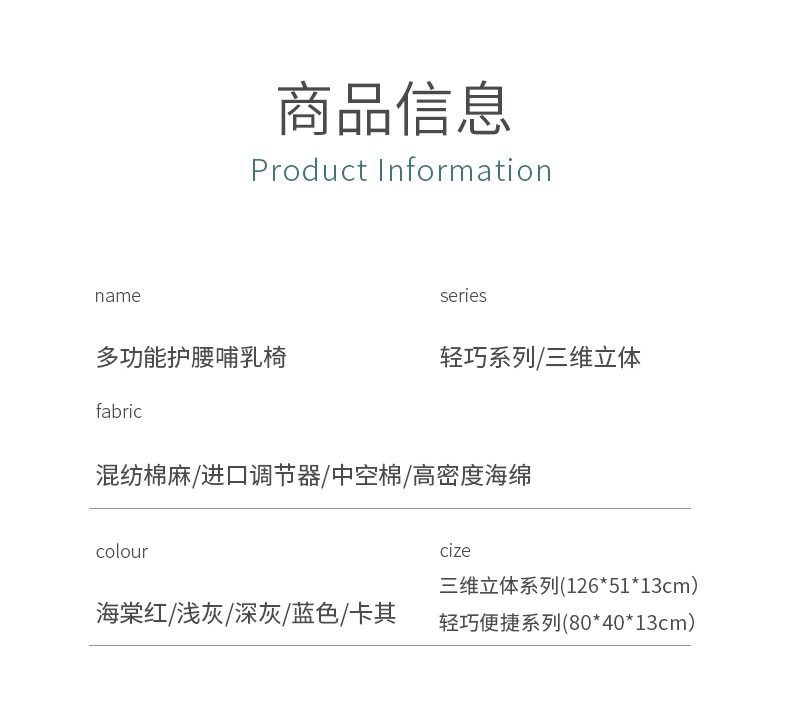 商品信息
Product Information

name

多功能护腰哺乳椅

series

轻巧系列/三维立体

fabric

混纺棉麻/进口调节器/中空棉/高密度海绵

colour

海棠红/浅灰/深灰/蓝色/卡其

cize

三维立体系列(126*51*13cm)
轻巧便捷系列(80*40*13cm)